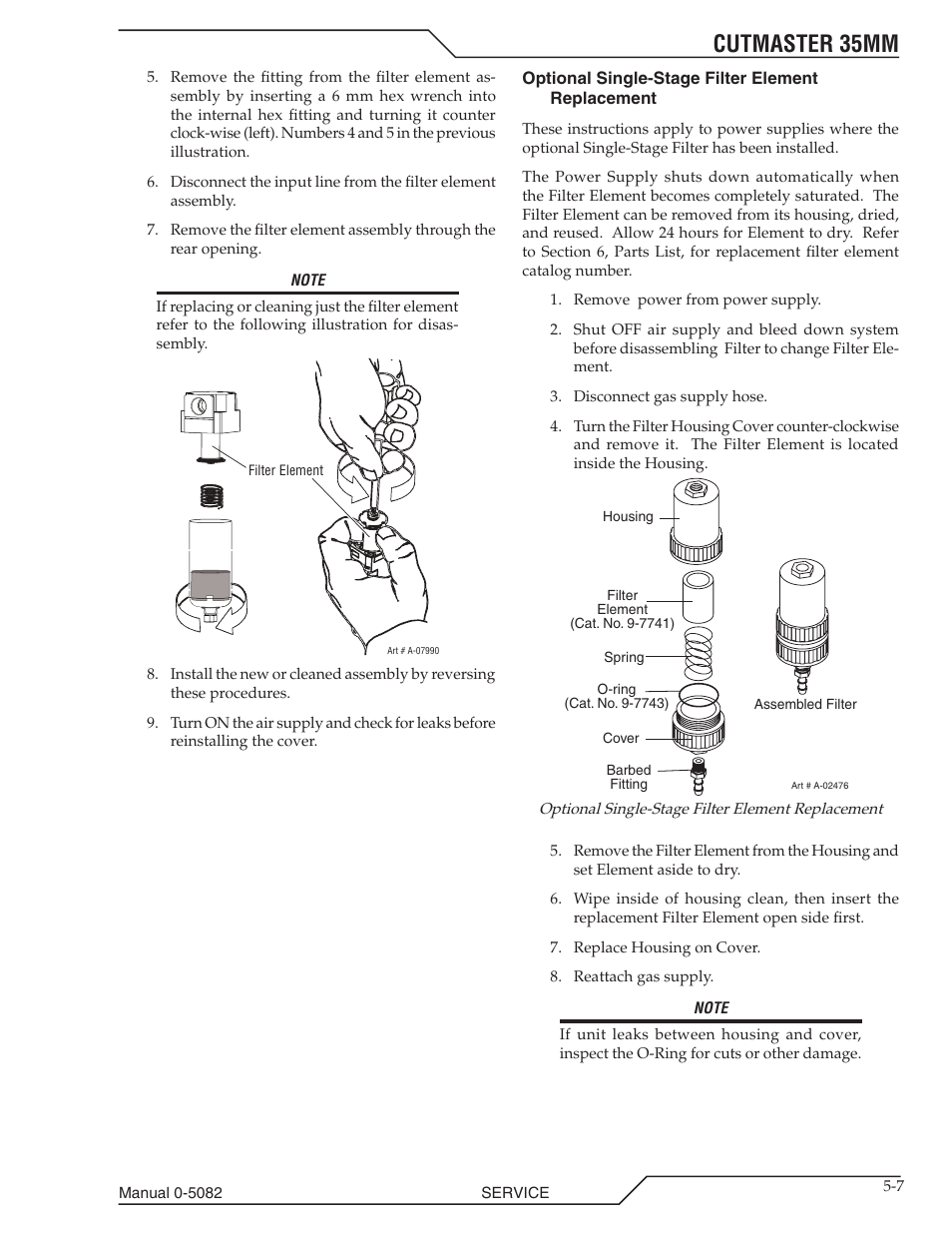 CUTMASTER 35MM

5. Remove the fitting from the filter element assembly by inserting a 6 mm hex wrench into the internal hex fitting and turning it counter clock-wise (left). Numbers 4 and 5 in the previous illustration.

6. Disconnect the input line from the filter element assembly.

7. Remove the filter element assembly through the rear opening.

NOTE

If replacing or cleaning just the filter element refer to the following illustration for disassembly.

Filter Element

Art # A-07990

8. Install the new or cleaned assembly by reversing these procedures.

9. Turn ON the air supply and check for leaks before reinstalling the cover.

Optional Single-Stage Filter Element Replacement

These instructions apply to power supplies where the optional Single-Stage Filter has been installed.

The Power Supply shuts down automatically when the Filter Element becomes completely saturated. The Filter Element can be removed from its housing, dried, and reused. Allow 24 hours for Element to dry. Refer to Section 6, Parts List, for replacement filter element catalog number.

1. Remove power from power supply.

2. Shut OFF air supply and bleed down system before disassembling Filter to change Filter Element.

3. Disconnect gas supply hose.

4. Turn the Filter Housing Cover counter-clockwise and remove it. The Filter Element is located inside the Housing.

Housing

Filter Element (Cat. No. 9-7741)

Spring

O-ring (Cat. No. 9-7743)

Cover

Barbed Fitting

Assembled Filter

Art # A-02476

Optional Single-Stage Filter Element Replacement

5. Remove the Filter Element from the Housing and set Element aside to dry.

6. Wipe inside of housing clean, then insert the replacement Filter Element open side first.

7. Replace Housing on Cover.

8. Reattach gas supply.

NOTE

If unit leaks between housing and cover, inspect the O-Ring for cuts or other damage.

Manual 0-5082 SERVICE 5-7